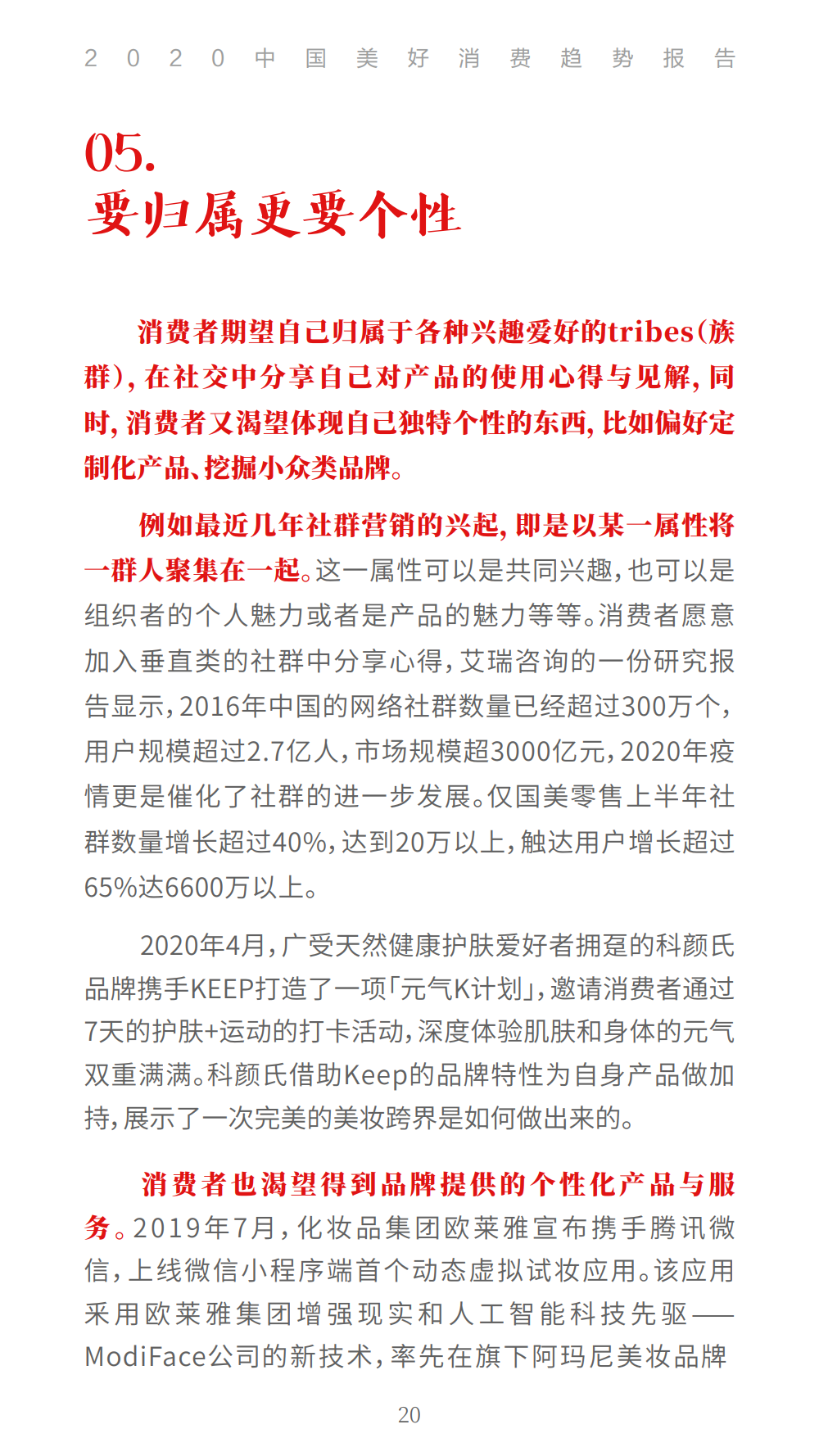 2020中国美好消费趋势报告

05.
要归属更要个性

消费者期望自己归属于各种兴趣爱好的tribes(族群),在社交中分享自己对产品的使用心得与见解,同时,消费者又渴望体现自己独特个性的东西,比如偏好定制化产品、挖掘小众类品牌。

例如最近几年社群营销的兴起,即是以某一属性将一群人聚集在一起。这一属性可以是共同兴趣,也可以是组织者的个人魅力或者是产品的魅力等等。消费者愿意加入垂直类的社群中分享心得,艾瑞咨询的一份研究报告显示,2016年中国的网络社群数量已经超过300万个,用户规模超过2.7亿人,市场规模超3000亿元,2020年疫情更是催化了社群的进一步发展。仅国美零售上半年社群数量增长超过40%,达到20万以上,触达用户增长超过65%达6600万以上。

2020年4月,广受天然健康护肤爱好者拥趸的科颜氏品牌携手KEEP打造了一项「元气K计划」,邀请消费者通过7天的护肤+运动的打卡活动,深度体验肌肤和身体的元气双重满满。科颜氏借助Keep的品牌特性为自身产品做加持,展示了一次完美的美妆跨界是如何做出来的。

消费者也渴望得到品牌提供的个性化产品与服务。2019年7月,化妆品集团欧莱雅宣布携手腾讯微信,上线微信小程序端首个动态虚拟试妆应用。该应用采用欧莱雅集团增强现实和人工智能科技先驱——ModiFace公司的新技术,率先在旗下阿玛尼美妆品牌

20